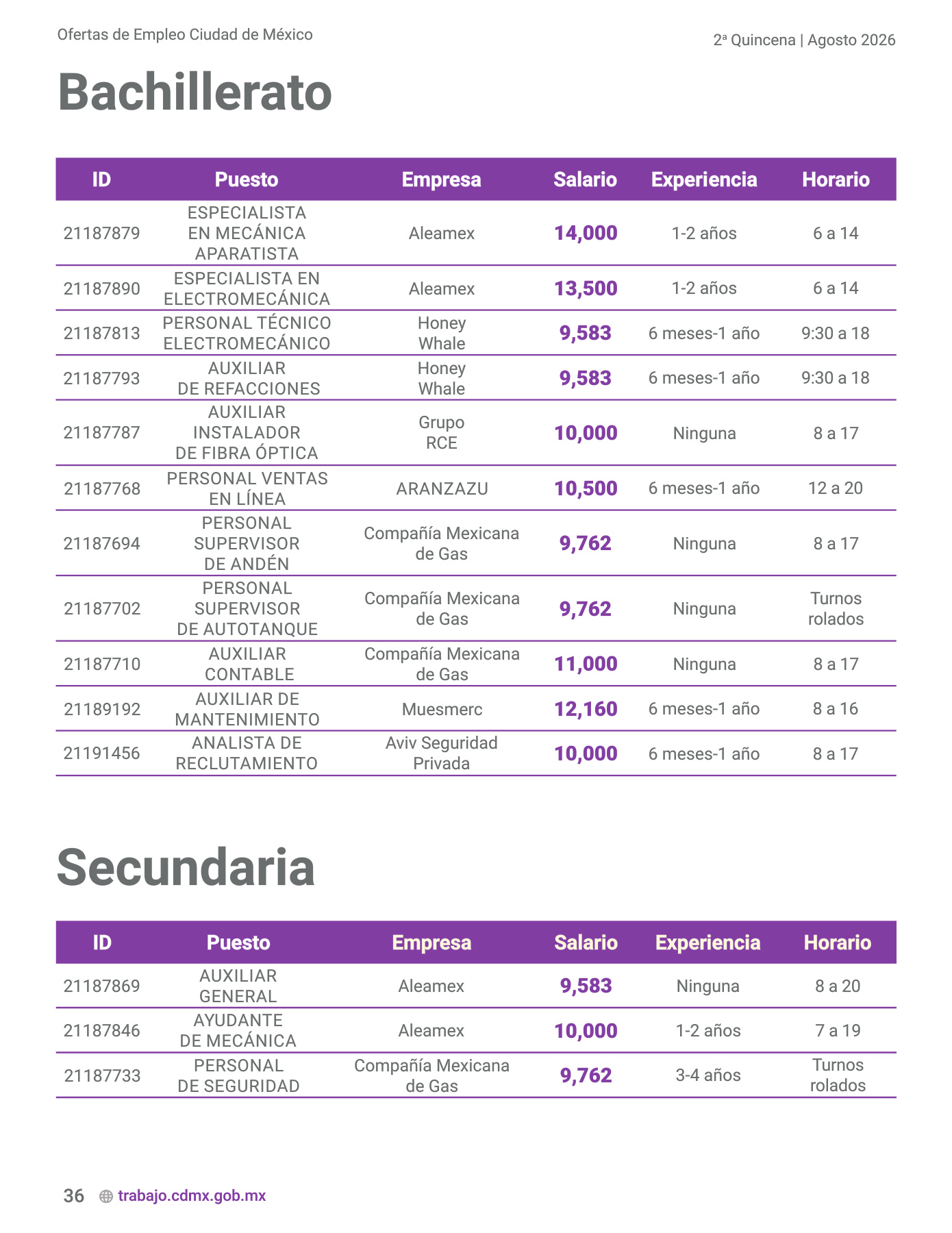 Ofertas de Empleo Ciudad de México

2ª Quincena | Agosto 2026

Bachillerato

| ID | Puesto | Empresa | Salario | Experiencia | Horario |
|---|---|---|---|---|---|
| 21187879 | ESPECIALISTA EN MECÁNICA APARATISTA | Aleamex | 14,000 | 1-2 años | 6 a 14 |
| 21187890 | ESPECIALISTA EN ELECTROMECÁNICA | Aleamex | 13,500 | 1-2 años | 6 a 14 |
| 21187813 | PERSONAL TÉCNICO ELECTROMECÁNICO | Honey Whale | 9,583 | 6 meses-1 año | 9:30 a 18 |
| 21187793 | AUXILIAR DE REFACCIONES | Honey Whale | 9,583 | 6 meses-1 año | 9:30 a 18 |
| 21187787 | AUXILIAR INSTALADOR DE FIBRA ÓPTICA | Grupo RCE | 10,000 | Ninguna | 8 a 17 |
| 21187768 | PERSONAL VENTAS EN LÍNEA | ARANZAZU | 10,500 | 6 meses-1 año | 12 a 20 |
| 21187694 | PERSONAL SUPERVISOR DE ANDÉN | Compañía Mexicana de Gas | 9,762 | Ninguna | 8 a 17 |
| 21187702 | PERSONAL SUPERVISOR DE AUTOTANQUE | Compañía Mexicana de Gas | 9,762 | Ninguna | Turnos rolados |
| 21187710 | AUXILIAR CONTABLE | Compañía Mexicana de Gas | 11,000 | Ninguna | 8 a 17 |
| 21189192 | AUXILIAR DE MANTENIMIENTO | Muesmerc | 12,160 | 6 meses-1 año | 8 a 16 |
| 21191456 | ANALISTA DE RECLUTAMIENTO | Aviv Seguridad Privada | 10,000 | 6 meses-1 año | 8 a 17 |

Secundaria

| ID | Puesto | Empresa | Salario | Experiencia | Horario |
|---|---|---|---|---|---|
| 21187869 | AUXILIAR GENERAL | Aleamex | 9,583 | Ninguna | 8 a 20 |
| 21187846 | AYUDANTE DE MECÁNICA | Aleamex | 10,000 | 1-2 años | 7 a 19 |
| 21187733 | PERSONAL DE SEGURIDAD | Compañía Mexicana de Gas | 9,762 | 3-4 años | Turnos rolados |

36 trabajo.cdmx.gob.mx